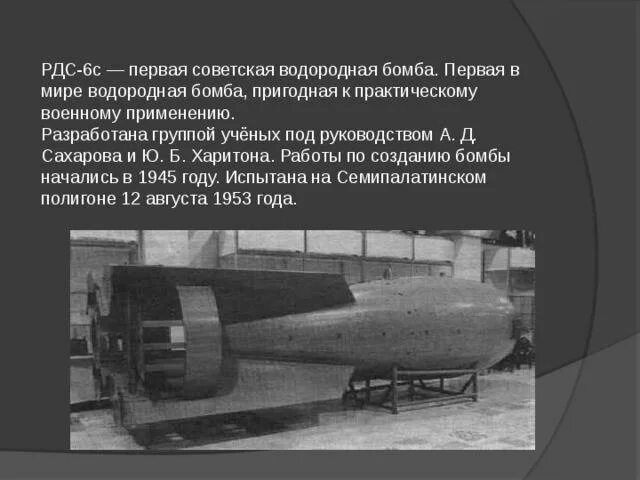 РДС-6с — первая советская водородная бомба. Первая в мире водородная бомба, пригодная к практическому военному применению.
Разработана группой учёных под руководством А. Д. Сахарова и Ю. Б. Харитона. Работы по созданию бомбы начались в 1945 году. Испытана на Семипалатинском полигоне 12 августа 1953 года.